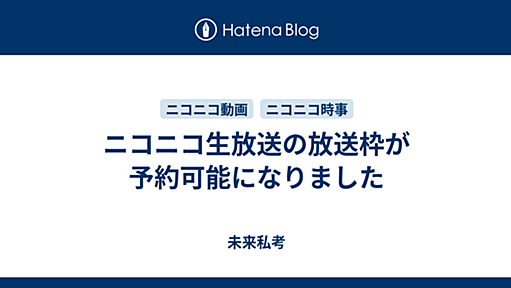 Hatena Blog

ニコニコ動画 ニコニコ時事

ニコニコ生放送の放送枠が予約可能になりました

未来私考